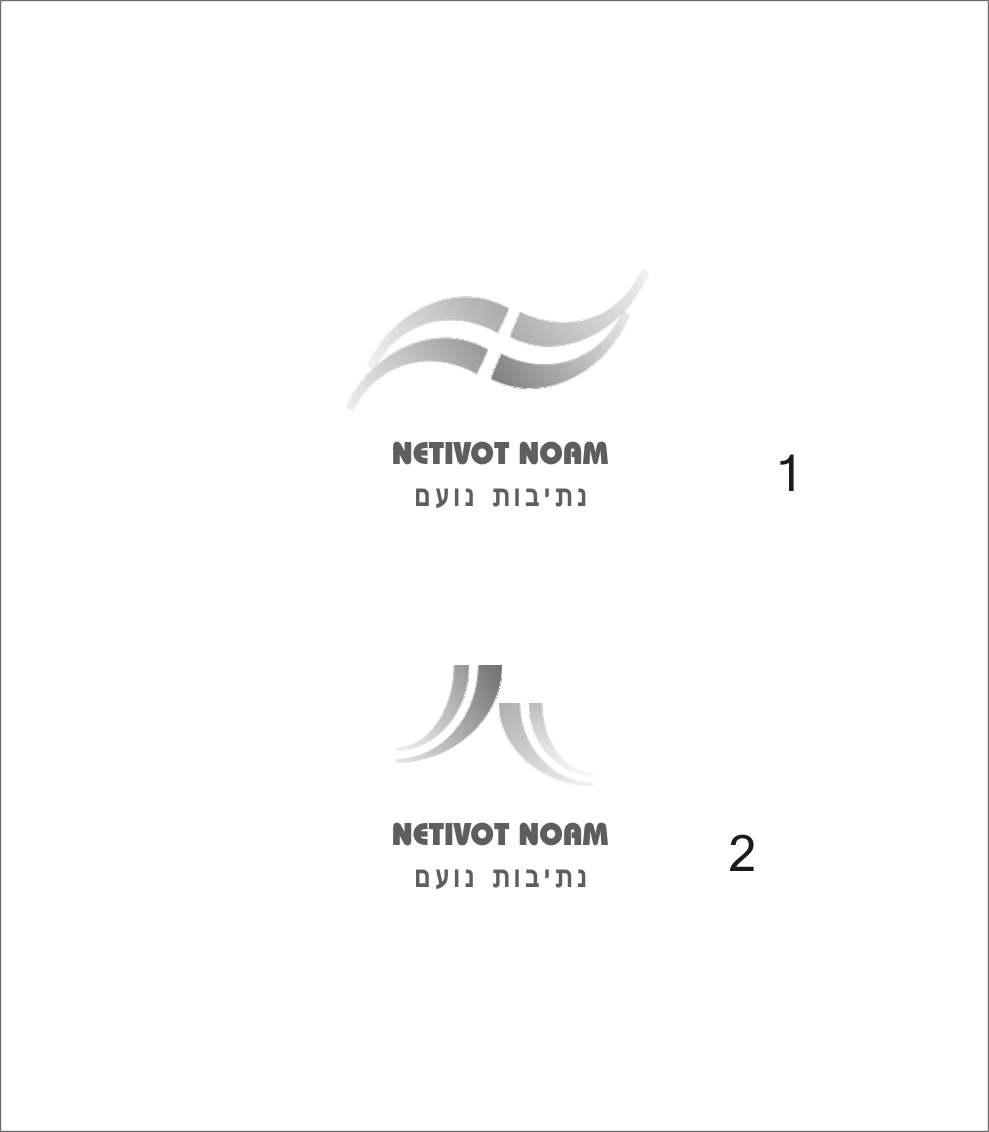 NETIVOT NOAM
נתיבות נועם

1

NETIVOT NOAM
נתיבות נועם

2